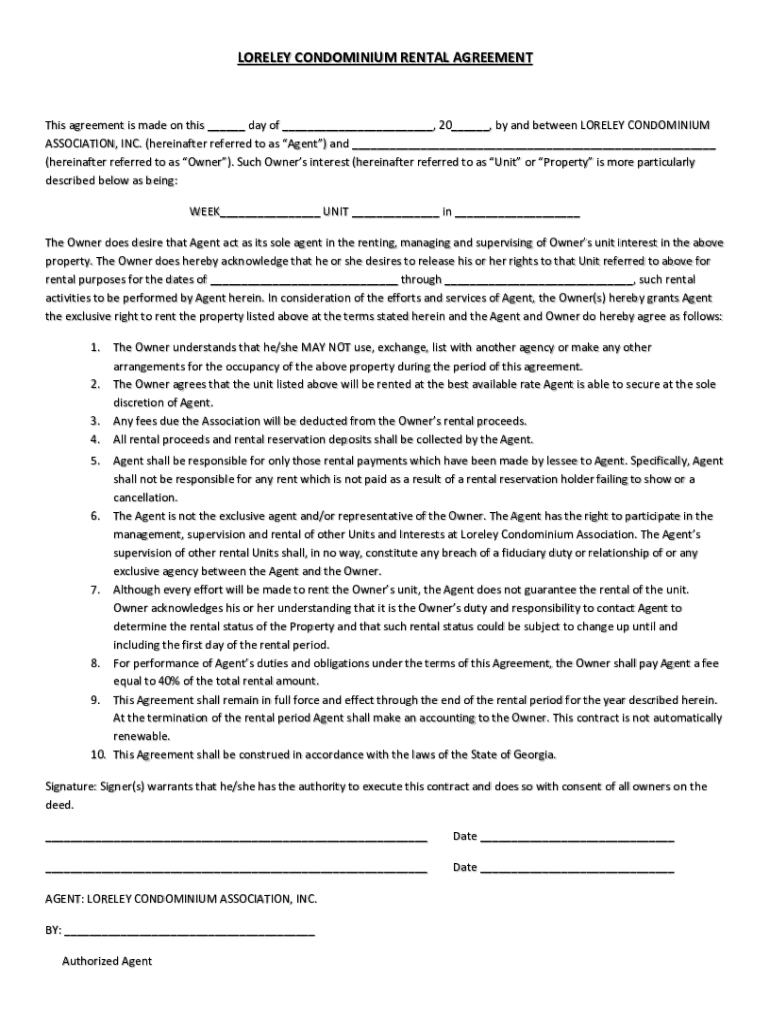 LORELEY CONDOMINIUM RENTAL AGREEMENT

This agreement is made on this ____ day of ____, 20____, by and between LORELEY CONDOMINIUM ASSOCIATION, INC. (hereinafter referred to as "Agent") and ____ (hereinafter referred to as "Owner"). Such Owner's interest (hereinafter referred to as "Unit" or "Property" is more particularly described below as being:

WEEK____ UNIT ____ in ____

The Owner does desire that Agent act as its sole agent in the renting, managing and supervising of Owner's unit interest in the above property. The Owner does hereby acknowledge that he or she desires to release his or her rights to that Unit referred to above for rental purposes for the dates of ____ through ____, such rental activities to be performed by Agent herein. In consideration of the efforts and services of Agent, the Owner(s) hereby grants Agent the exclusive right to rent the property listed above at the terms stated herein and the Agent and Owner do hereby agree as follows:

1. The Owner understands that he/she MAY NOT use, exchange, list with another agency or make any other arrangements for the occupancy of the above property during the period of this agreement.
2. The Owner agrees that the unit listed above will be rented at the best available rate Agent is able to secure at the sole discretion of Agent.
3. Any fees due the Association will be deducted from the Owner's rental proceeds.
4. All rental proceeds and rental reservation deposits shall be collected by the Agent.
5. Agent shall be responsible for only those rental payments which have been made by lessee to Agent. Specifically, Agent shall not be responsible for any rent which is not paid as a result of a rental reservation holder failing to show or a cancellation.
6. The Agent is not the exclusive agent and/or representative of the Owner. The Agent has the right to participate in the management, supervision and rental of other Units and Interests at Loreley Condominium Association. The Agent's supervision of other rental Units shall, in no way, constitute any breach of a fiduciary duty or relationship of or any exclusive agency between the Agent and the Owner.
7. Although every effort will be made to rent the Owner's unit, the Agent does not guarantee the rental of the unit. Owner acknowledges his or her understanding that it is the Owner's duty and responsibility to contact Agent to determine the rental status of the Property and that such rental status could be subject to change up until and including the first day of the rental period.
8. For performance of Agent's duties and obligations under the terms of this Agreement, the Owner shall pay Agent a fee equal to 40% of the total rental amount.
9. This Agreement shall remain in full force and effect through the end of the rental period for the year described herein. At the termination of the rental period Agent shall make an accounting to the Owner. This contract is not automatically renewable.
10. This Agreement shall be construed in accordance with the laws of the State of Georgia.

Signature: Signer(s) warrants that he/she has the authority to execute this contract and does so with consent of all owners on the deed.

____ Date ____

____ Date ____

AGENT: LORELEY CONDOMINIUM ASSOCIATION, INC.

BY: ____

Authorized Agent